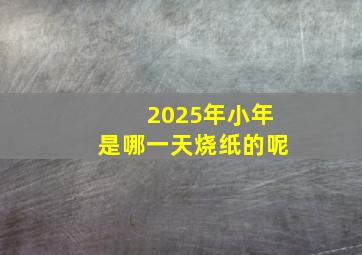 2025年小年
是哪一天烧纸的呢